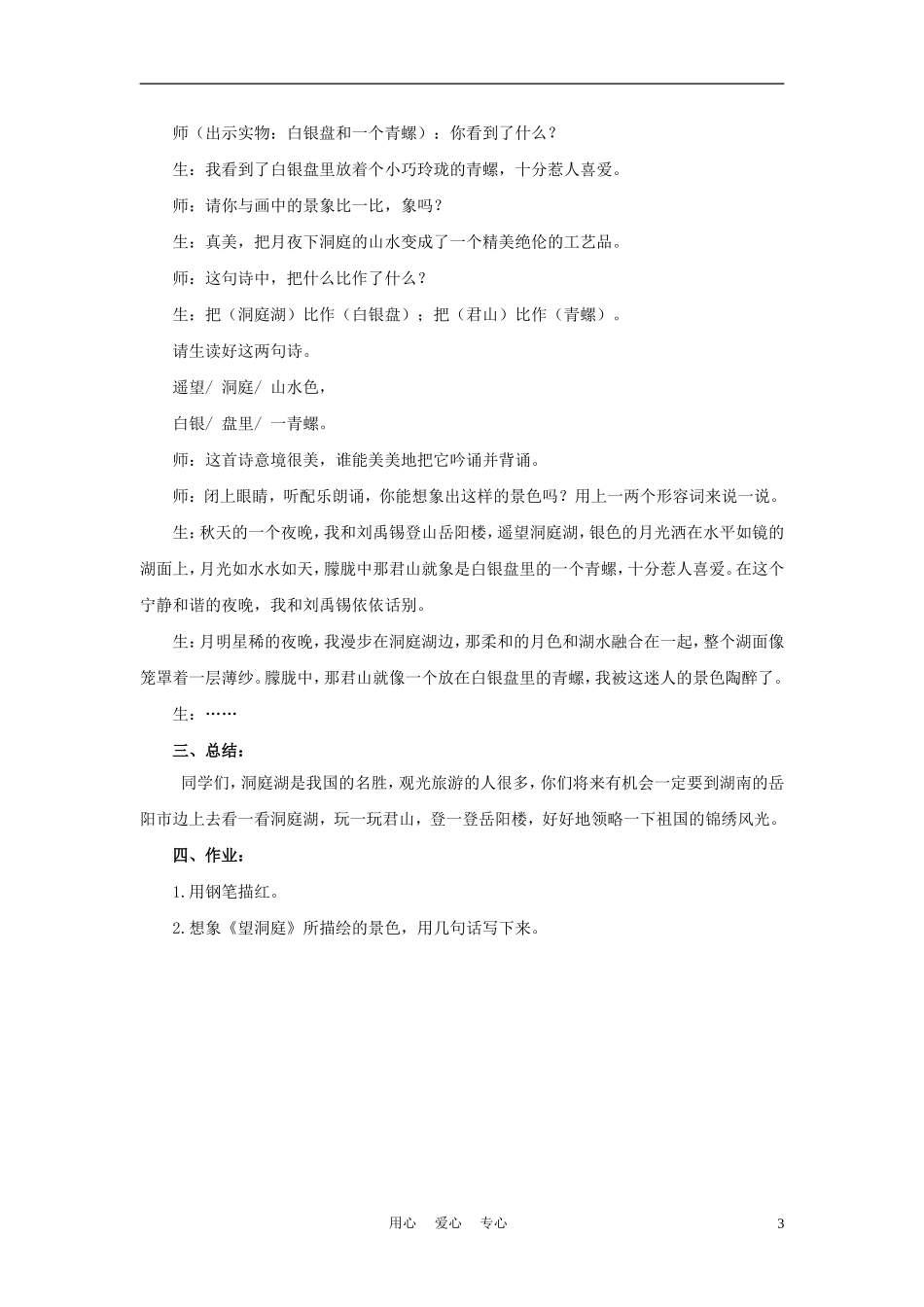 师（出示实物：白银盘和一个青螺）：你看到了什么？

生：我看到了白银盘里放着个小巧玲珑的青螺，十分惹人喜爱。

师：请你与画中的景象比一比，象吗？

生：真美，把月夜下洞庭的山水变成了一个精美绝伦的工艺品。

师：这句诗中，把什么比作了什么？

生：把（洞庭湖）比作（白银盘）；把（君山）比作（青螺）。

请生读好这两句诗。

遥望/ 洞庭/ 山水色，

白银/ 盘里/ 一青螺。

师：这首诗意境很美，谁能美美地把它吟诵并背诵。

师：闭上眼睛，听配乐朗诵，你能想象出这样的景色吗？用上一两个形容词来说一说。

生：秋天的一个夜晚，我和刘禹锡登山岳阳楼，遥望洞庭湖，银色的月光洒在水平如镜的湖面上，月光如水水如天，朦胧中那君山就象是白银盘里的一个青螺，十分惹人喜爱。在这个宁静和谐的夜晚，我和刘禹锡依依话别。

生：月明星稀的夜晚，我漫步在洞庭湖边，那柔和的月色和湖水融合在一起，整个湖面像笼罩着一层薄纱。朦胧中，那君山就像一个放在白银盘里的青螺，我被这迷人的景色陶醉了。

生：……

三、总结：

同学们，洞庭湖是我国的名胜，观光旅游的人很多，你们将来有机会一定要到湖南的岳阳市边上去看一看洞庭湖，玩一玩君山，登一登岳阳楼，好好地领略一下祖国的锦绣风光。

四、作业：

1.用钢笔描红。

2.想象《望洞庭》所描绘的景色，用几句话写下来。

用心 爱心 专心

3